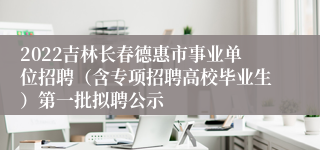 2022吉林长春德惠市事业单位招聘（含专项招聘高校毕业生）第一批拟聘公示